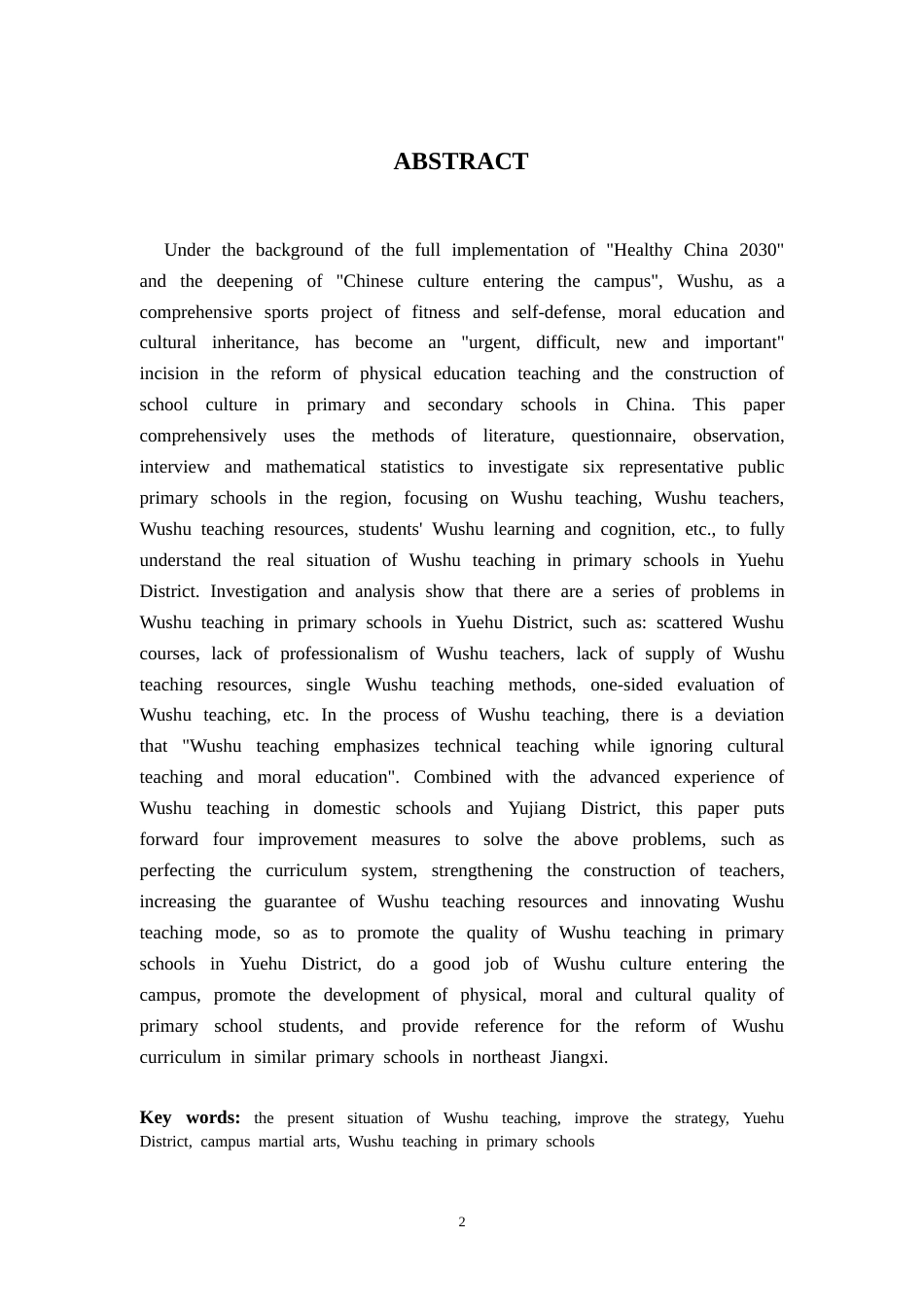 ABSTRACT

Under the background of the full implementation of "Healthy China 2030" and the deepening of "Chinese culture entering the campus", Wushu, as a comprehensive sports project of fitness and self-defense, moral education and cultural inheritance, has become an "urgent, difficult, new and important" incision in the reform of physical education teaching and the construction of school culture in primary and secondary schools in China. This paper comprehensively uses the methods of literature, questionnaire, observation, interview and mathematical statistics to investigate six representative public primary schools in the region, focusing on Wushu teaching, Wushu teachers, Wushu teaching resources, students' Wushu learning and cognition, etc., to fully understand the real situation of Wushu teaching in primary schools in Yuehu District. Investigation and analysis show that there are a series of problems in Wushu teaching in primary schools in Yuehu District, such as: scattered Wushu courses, lack of professionalism of Wushu teachers, lack of supply of Wushu teaching resources, single Wushu teaching methods, one-sided evaluation of Wushu teaching, etc. In the process of Wushu teaching, there is a deviation that "Wushu teaching emphasizes technical teaching while ignoring cultural teaching and moral education". Combined with the advanced experience of Wushu teaching in domestic schools and Yujiang District, this paper puts forward four improvement measures to solve the above problems, such as perfecting the curriculum system, strengthening the construction of teachers, increasing the guarantee of Wushu teaching resources and innovating Wushu teaching mode, so as to promote the quality of Wushu teaching in primary schools in Yuehu District, do a good job of Wushu culture entering the campus, promote the development of physical, moral and cultural quality of primary school students, and provide reference for the reform of Wushu curriculum in similar primary schools in northeast Jiangxi.

Key words: the present situation of Wushu teaching, improve the strategy, Yuehu District, campus martial arts, Wushu teaching in primary schools

2